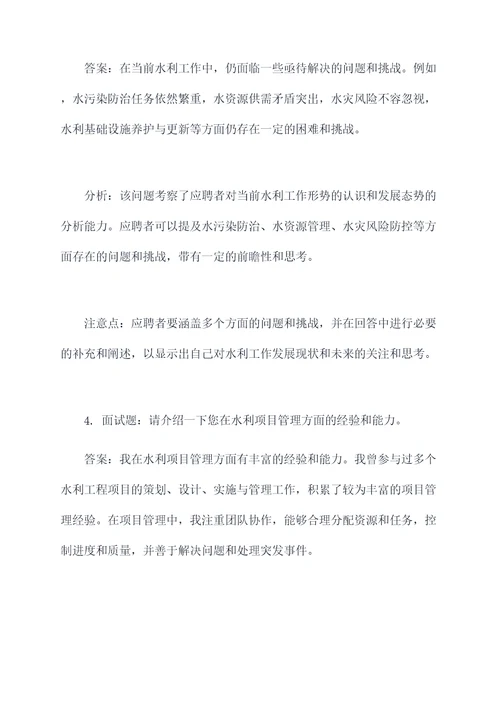 答案：在当前水利工作中，仍面临一些亟待解决的问题和挑战。例如，水污染防治任务依然繁重，水资源供需矛盾突出，水灾风险不容忽视，水利基础设施养护与更新等方面仍存在一定的困难和挑战。

分析：该问题考察了应聘者对当前水利工作形势的认识和发展态势的分析能力。应聘者可以提及水污染防治、水资源管理、水灾风险防控等方面存在的问题和挑战，带有一定的前瞻性和思考。

注意点：应聘者要涵盖多个方面的问题和挑战，并在回答中进行必要的补充和阐述，以显示出自己对水利工作发展现状和未来的关注和思考。

4. 面试题：请介绍一下您在水利项目管理方面的经验和能力。

答案：我在水利项目管理方面有丰富的经验和能力。我曾参与过多个水利工程项目的策划、设计、实施与管理工作，积累了较为丰富的项目管理经验。在项目管理中，我注重团队协作，能够合理分配资源和任务，控制进度和质量，并善于解决问题和处理突发事件。